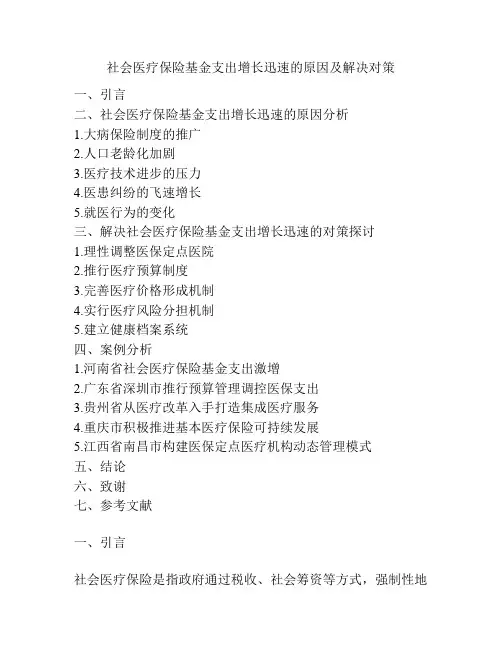 社会医疗保险基金支出增长迅速的原因及解决对策

一、引言
二、社会医疗保险基金支出增长迅速的原因分析
1.大病保险制度的推广
2.人口老龄化加剧
3.医疗技术进步的压力
4.医患纠纷的飞速增长
5.就医行为的变化
三、解决社会医疗保险基金支出增长迅速的对策探讨
1.理性调整医保定点医院
2.推行医疗预算制度
3.完善医疗价格形成机制
4.实行医疗风险分担机制
5.建立健康档案系统
四、案例分析
1.河南省社会医疗保险基金支出激增
2.广东省深圳市推行预算管理调控医保支出
3.贵州省从医疗改革入手打造集成医疗服务
4.重庆市积极推进基本医疗保险可持续发展
5.江西省南昌市构建医保定点医疗机构动态管理模式
五、结论
六、致谢
七、参考文献

一、引言

社会医疗保险是指政府通过税收、社会筹资等方式，强制性地